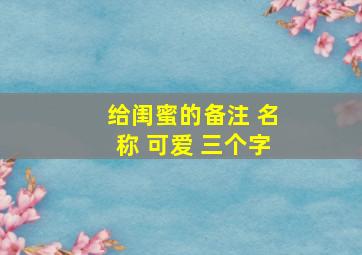 给闺蜜的备注 名称 可爱 三个字